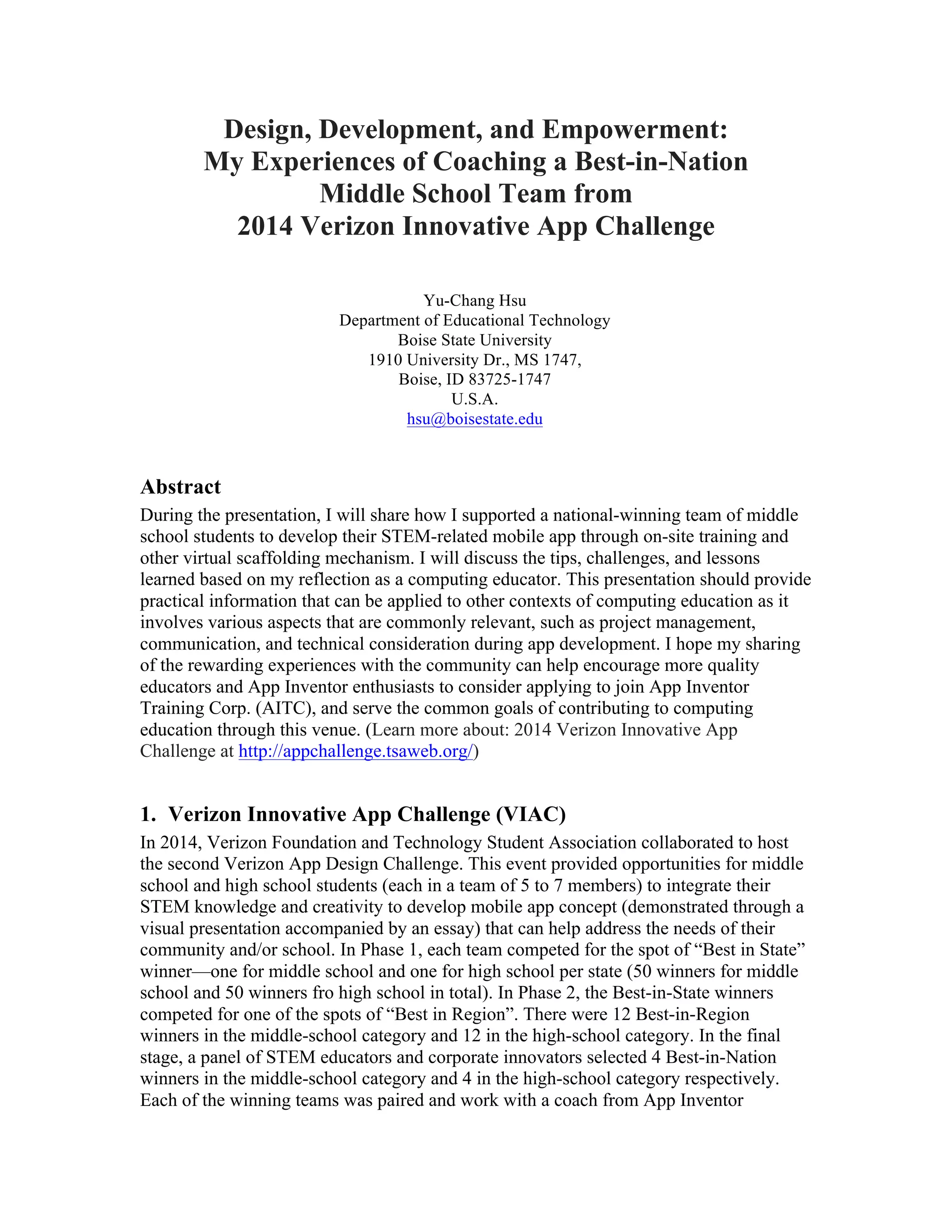 Design, Development, and Empowerment:
My Experiences of Coaching a Best-in-Nation
Middle School Team from
2014 Verizon Innovative App Challenge

Yu-Chang Hsu
Department of Educational Technology
Boise State University
1910 University Dr., MS 1747,
Boise, ID 83725-1747
U.S.A.
hsu@boisestate.edu

Abstract
During the presentation, I will share how I supported a national-winning team of middle school students to develop their STEM-related mobile app through on-site training and other virtual scaffolding mechanism. I will discuss the tips, challenges, and lessons learned based on my reflection as a computing educator. This presentation should provide practical information that can be applied to other contexts of computing education as it involves various aspects that are commonly relevant, such as project management, communication, and technical consideration during app development. I hope my sharing of the rewarding experiences with the community can help encourage more quality educators and App Inventor enthusiasts to consider applying to join App Inventor Training Corp. (AITC), and serve the common goals of contributing to computing education through this venue. (Learn more about: 2014 Verizon Innovative App Challenge at http://appchallenge.tsaweb.org/)

1. Verizon Innovative App Challenge (VIAC)
In 2014, Verizon Foundation and Technology Student Association collaborated to host the second Verizon App Design Challenge. This event provided opportunities for middle school and high school students (each in a team of 5 to 7 members) to integrate their STEM knowledge and creativity to develop mobile app concept (demonstrated through a visual presentation accompanied by an essay) that can help address the needs of their community and/or school. In Phase 1, each team competed for the spot of “Best in State” winner—one for middle school and one for high school per state (50 winners for middle school and 50 winners fro high school in total). In Phase 2, the Best-in-State winners competed for one of the spots of “Best in Region”. There were 12 Best-in-Region winners in the middle-school category and 12 in the high-school category. In the final stage, a panel of STEM educators and corporate innovators selected 4 Best-in-Nation winners in the middle-school category and 4 in the high-school category respectively. Each of the winning teams was paired and work with a coach from App Inventor